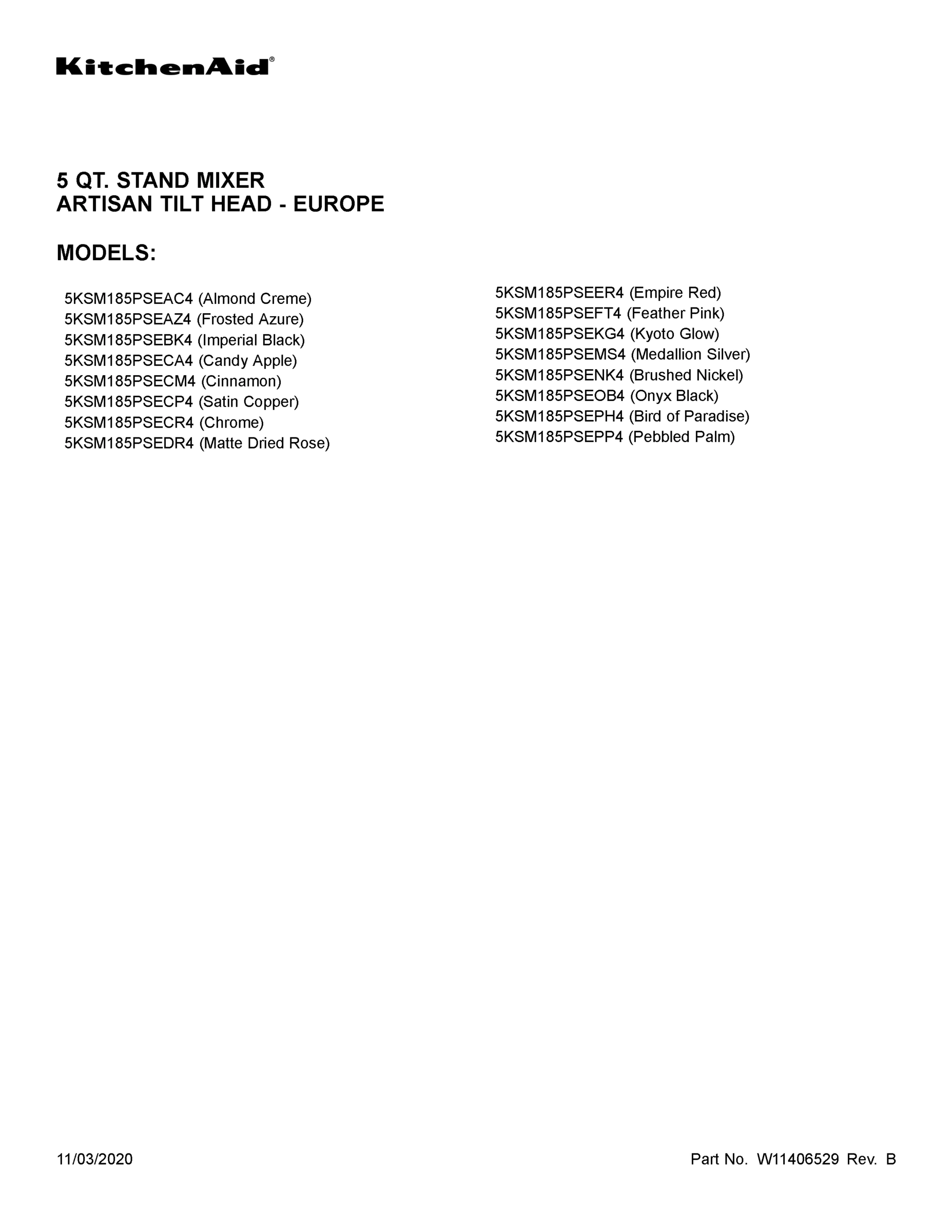 KitchenAid®

5 QT. STAND MIXER
ARTISAN TILT HEAD - EUROPE

MODELS:

5KSM185PSEAC4 (Almond Creme)
5KSM185PSEAZ4 (Frosted Azure)
5KSM185PSEBK4 (Imperial Black)
5KSM185PSECA4 (Candy Apple)
5KSM185PSECM4 (Cinnamon)
5KSM185PSECP4 (Satin Copper)
5KSM185PSECR4 (Chrome)
5KSM185PSEDR4 (Matte Dried Rose)

5KSM185PSEER4 (Empire Red)
5KSM185PSEFT4 (Feather Pink)
5KSM185PSEKG4 (Kyoto Glow)
5KSM185PSEMS4 (Medallion Silver)
5KSM185PSENK4 (Brushed Nickel)
5KSM185PSEOB4 (Onyx Black)
5KSM185PSEPH4 (Bird of Paradise)
5KSM185PSEPP4 (Pebbled Palm)

11/03/2020

Part No. W11406529 Rev. B